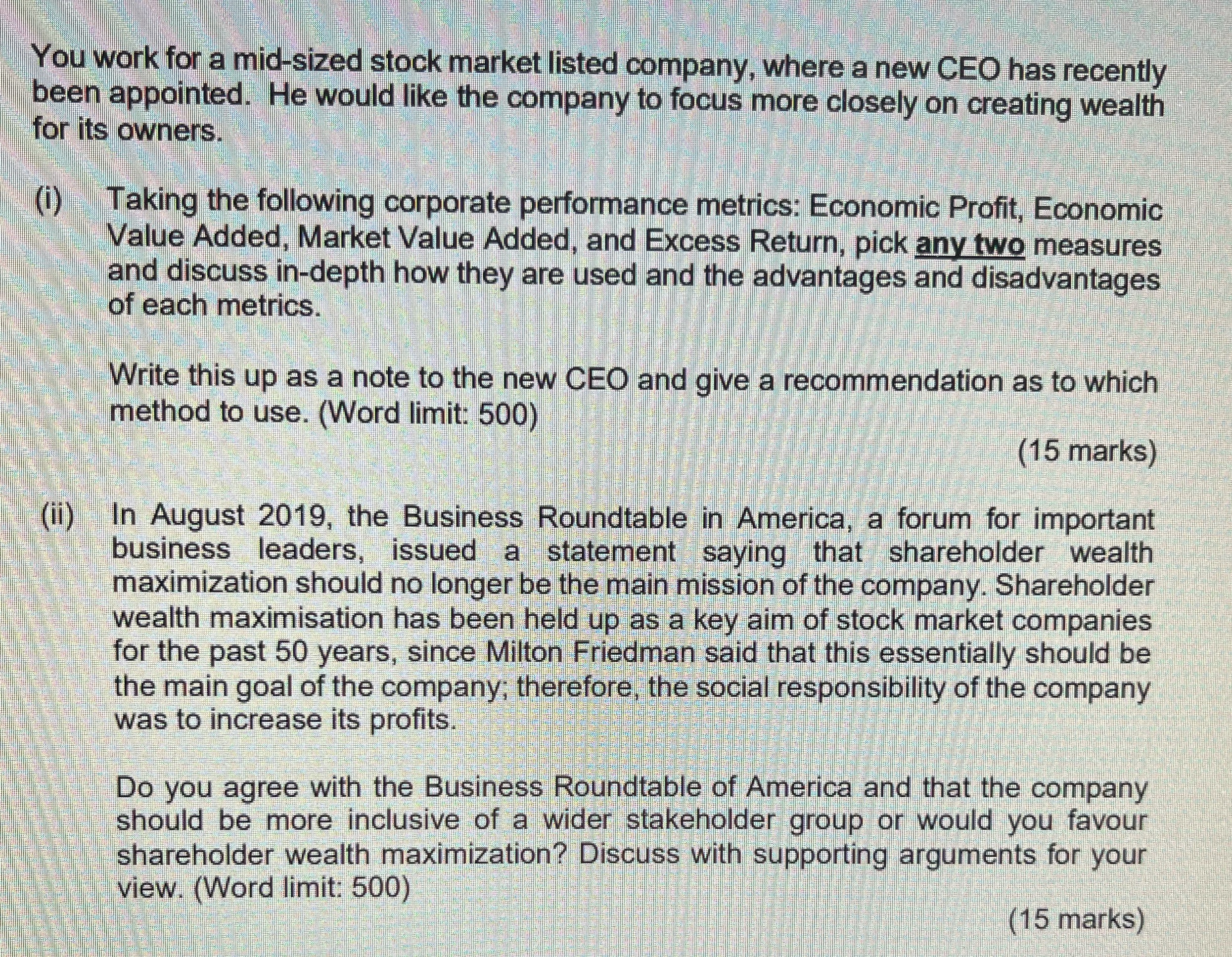 You work for a mid-sized stock market listed company, where a new CEO has recently been appointed. He would like the company to focus more closely on creating wealth for its owners.

(i) Taking the following corporate performance metrics: Economic Profit, Economic Value Added, Market Value Added, and Excess Return, pick any two measures and discuss in-depth how they are used and the advantages and disadvantages of each metrics.

Write this up as a note to the new CEO and give a recommendation as to which method to use. (Word limit: 500)

(15 marks)

(ii) In August 2019, the Business Roundtable in America, a forum for important business leaders, issued a statement saying that shareholder wealth maximization should no longer be the main mission of the company. Shareholder wealth maximisation has been held up as a key aim of stock market companies for the past 50 years, since Milton Friedman said that this essentially should be the main goal of the company; therefore, the social responsibility of the company was to increase its profits.

Do you agree with the Business Roundtable of America and that the company should be more inclusive of a wider stakeholder group or would you favour shareholder wealth maximization? Discuss with supporting arguments for your view. (Word limit: 500)

(15 marks)